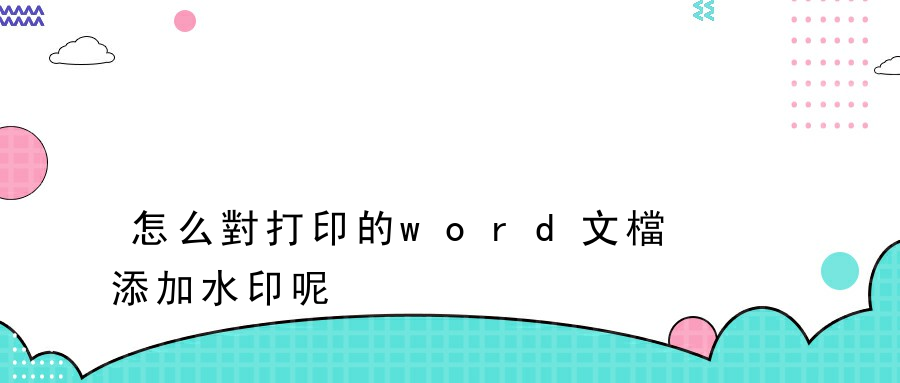 怎么對打印的word文檔添加水印呢